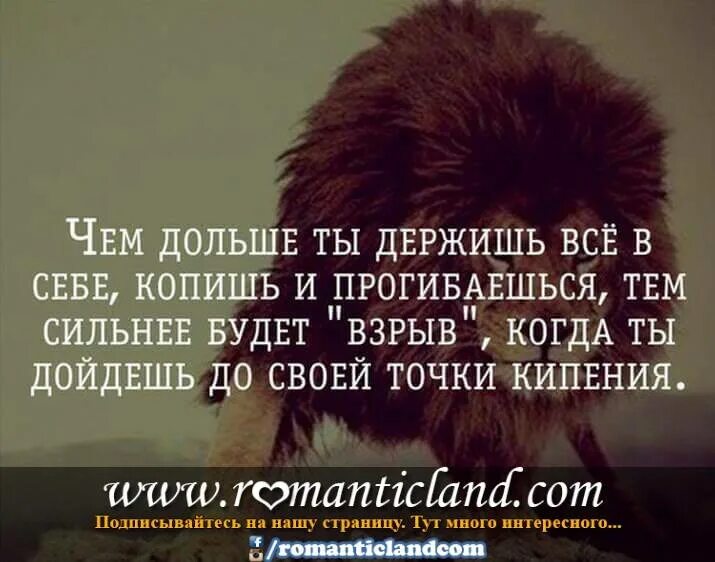 ЧЕМ ДОЛЬШЕ ТЫ ДЕРЖИШЬ ВСЁ В СЕБЕ, КОПИШЬ И ПРОГИБАЕШЬСЯ, ТЕМ СИЛЬНЕЕ БУДЕТ "ВЗРЫВ", КОГДА ТЫ ДОЙДЕШЬ ДО СВОЕЙ ТОЧКИ КИПЕНИЯ.

www.romanticland.com
Подписывайтесь на нашу страницу. Тут много интересного...
/romanticlandcom